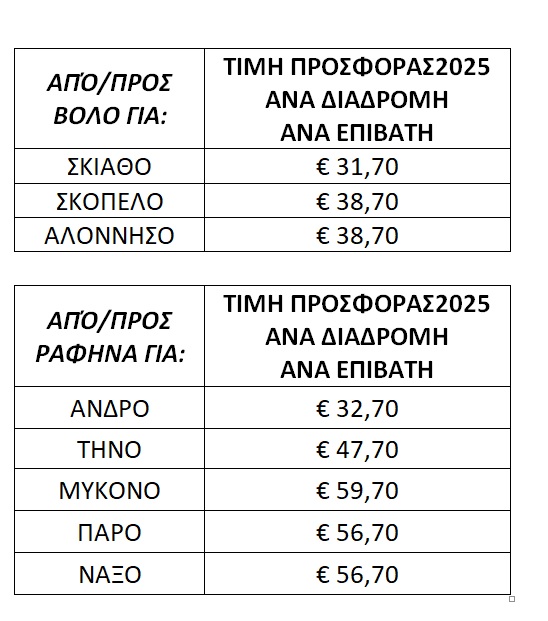 | ΑΠΌ/ΠΡΟΣ ΒΟΛΟ ΓΙΑ: | ΤΙΜΗ ΠΡΟΣΦΟΡΑΣ2025 ΑΝΑ ΔΙΑΔΡΟΜΗ ΑΝΑ ΕΠΙΒΑΤΗ |
|---|---|
| ΣΚΙΑΘΟ | € 31,70 |
| ΣΚΟΠΕΛΟ | € 38,70 |
| ΑΛΟΝΝΗΣΟ | € 38,70 |

| ΑΠΌ/ΠΡΟΣ ΡΑΦΗΝΑ ΓΙΑ: | ΤΙΜΗ ΠΡΟΣΦΟΡΑΣ2025 ΑΝΑ ΔΙΑΔΡΟΜΗ ΑΝΑ ΕΠΙΒΑΤΗ |
|---|---|
| ΑΝΔΡΟ | € 32,70 |
| ΤΗΝΟ | € 47,70 |
| ΜΥΚΟΝΟ | € 59,70 |
| ΠΑΡΟ | € 56,70 |
| ΝΑΞΟ | € 56,70 |